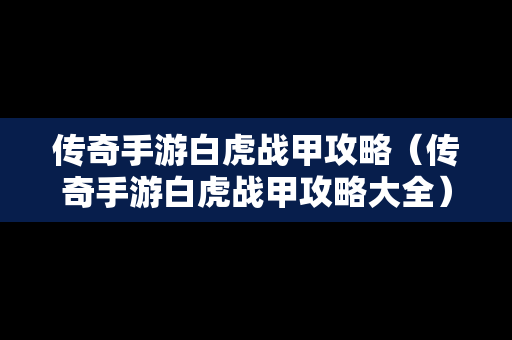 传奇手游白虎战甲攻略（传奇手游白虎战甲攻略大全）